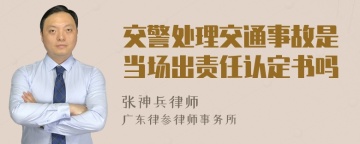 交警处理交通事故是当场出责任认定书吗

张神兵律师
广东律参律师事务所